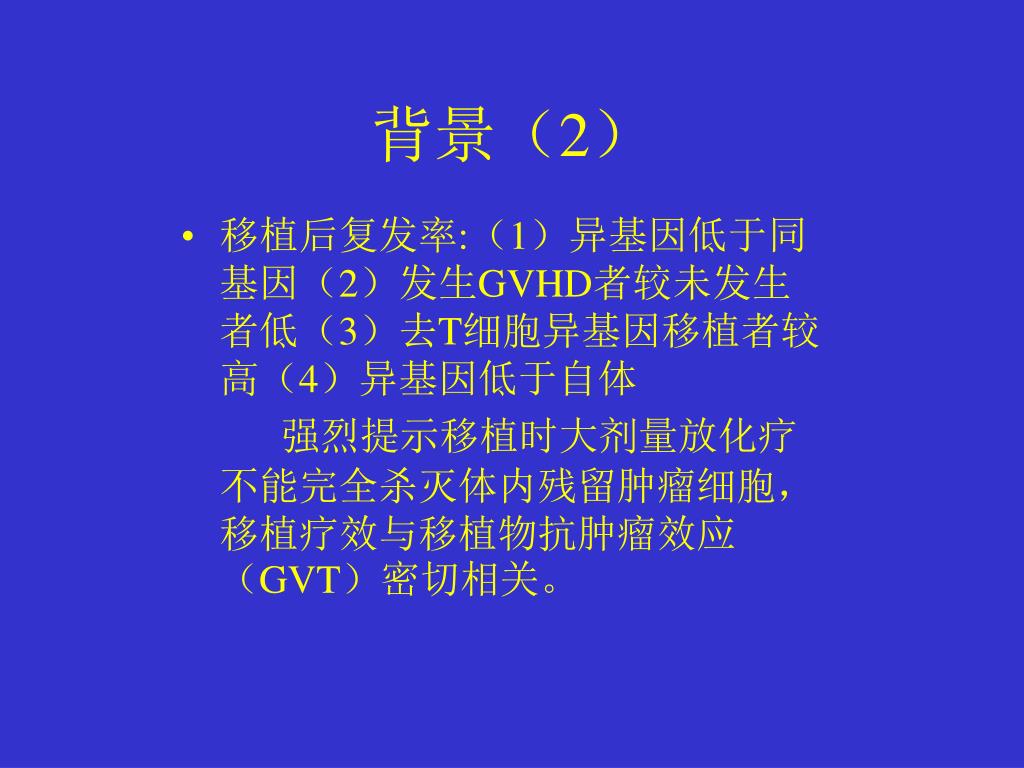 背景（2）

• 移植后复发率:（1）异基因低于同基因（2）发生GVHD者较未发生者低（3）去T细胞异基因移植者较高（4）异基因低于自体

强烈提示移植时大剂量放化疗不能完全杀灭体内残留肿瘤细胞，移植疗效与移植物抗肿瘤效应（GVT）密切相关。